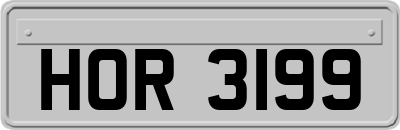 HOR 3199